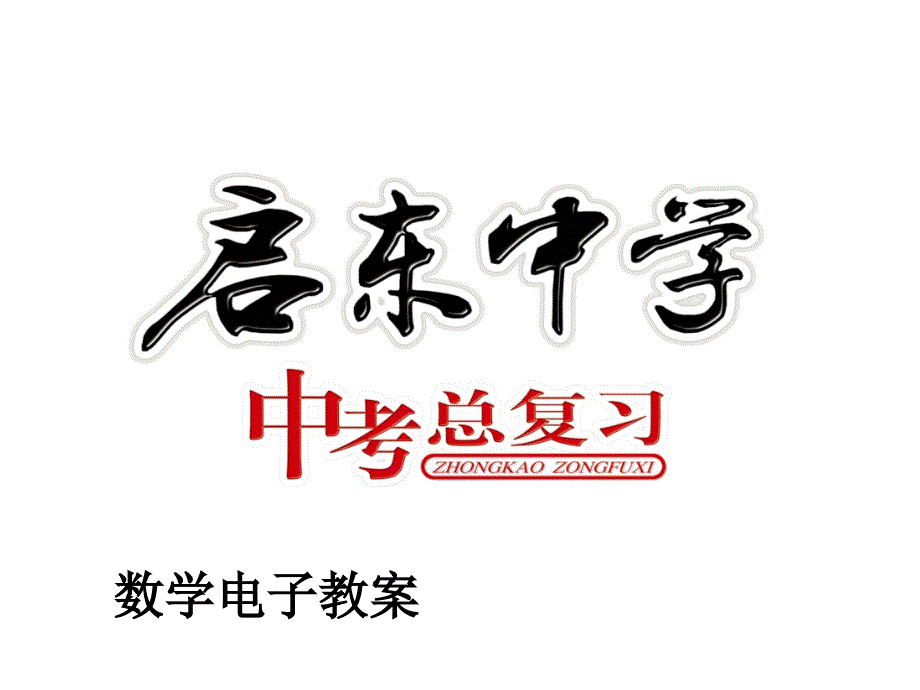 启东中学

中考总复习
ZHONGKAO ZONGFUXI

数学电子教案